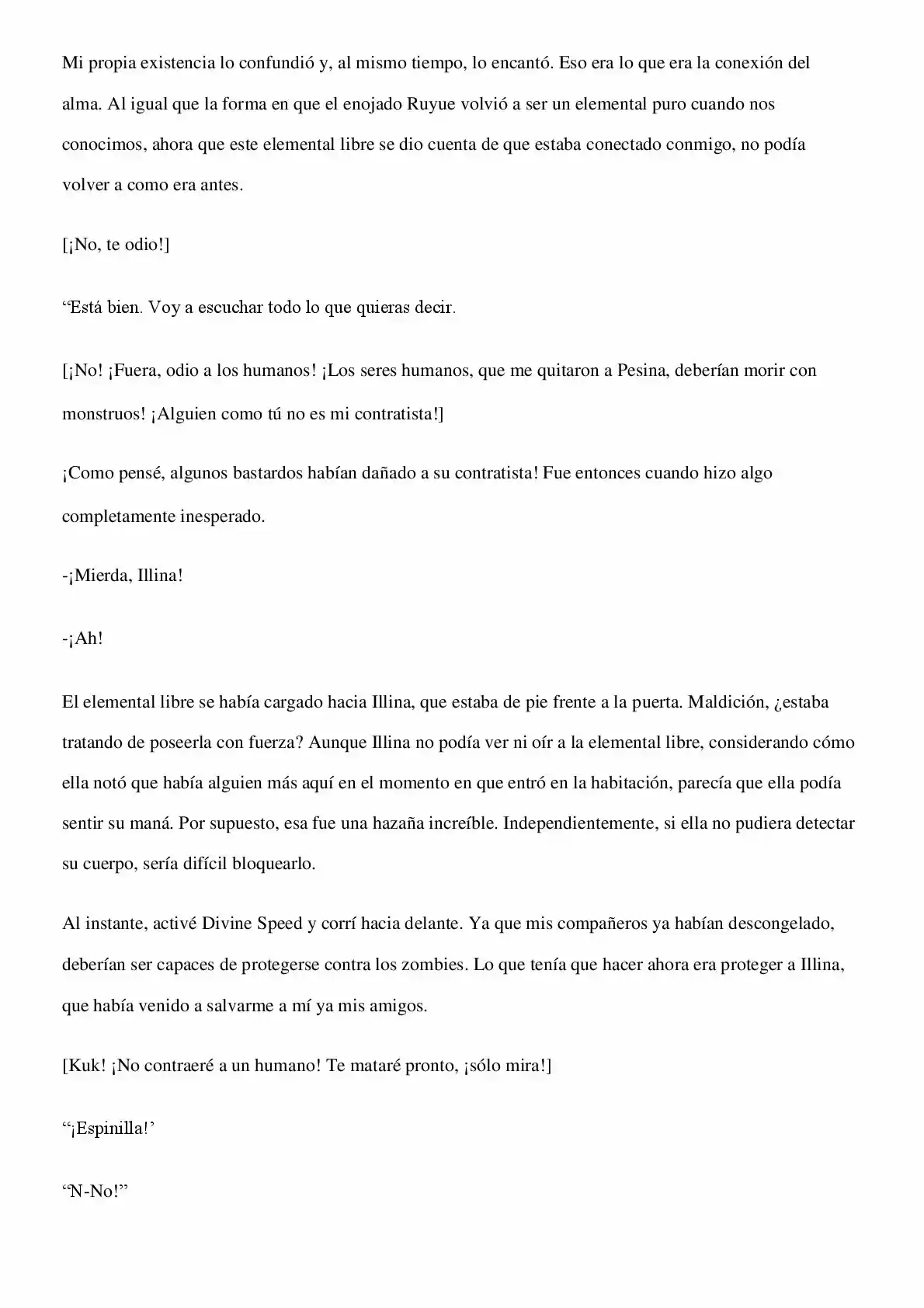 Mi propia existencia lo confundió y, al mismo tiempo, lo encantó. Eso era lo que era la conexión del alma. Al igual que la forma en que el enojado Ruyue volvió a ser un elemental puro cuando nos conocimos, ahora que este elemental libre se dio cuenta de que estaba conectado conmigo, no podía volver a como era antes.

[¡No, te odio!]

"Está bien. Voy a escuchar todo lo que quieras decir.

[¡No! ¡Fuera, odio a los humanos! ¡Los seres humanos, que me quitaron a Pesina, deberían morir con monstruos! ¡Alguien como tú no es mi contratista!]

¡Como pensé, algunos bastardos habían dañado a su contratista! Fue entonces cuando hizo algo completamente inesperado.

-¡Mierda, Illina!

-¡Ah!

El elemental libre se había cargado hacia Illina, que estaba de pie frente a la puerta. Maldición, ¿estaba tratando de poseerla con fuerza? Aunque Illina no podía ver ni oír a la elemental libre, considerando cómo ella notó que había alguien más aquí en el momento en que entró en la habitación, parecía que ella podía sentir su maná. Por supuesto, esa fue una hazaña increíble. Independientemente, si ella no pudiera detectar su cuerpo, sería difícil bloquearlo.

Al instante, activé Divine Speed y corrí hacia delante. Ya que mis compañeros ya habían descongelado, deberían ser capaces de protegerse contra los zombies. Lo que tenía que hacer ahora era proteger a Illina, que había venido a salvarme a mí ya mis amigos.

[Kuk! ¡No contraeré a un humano! Te mataré pronto, ¡sólo mira!]

"¡Espinilla!'

"N-No!"